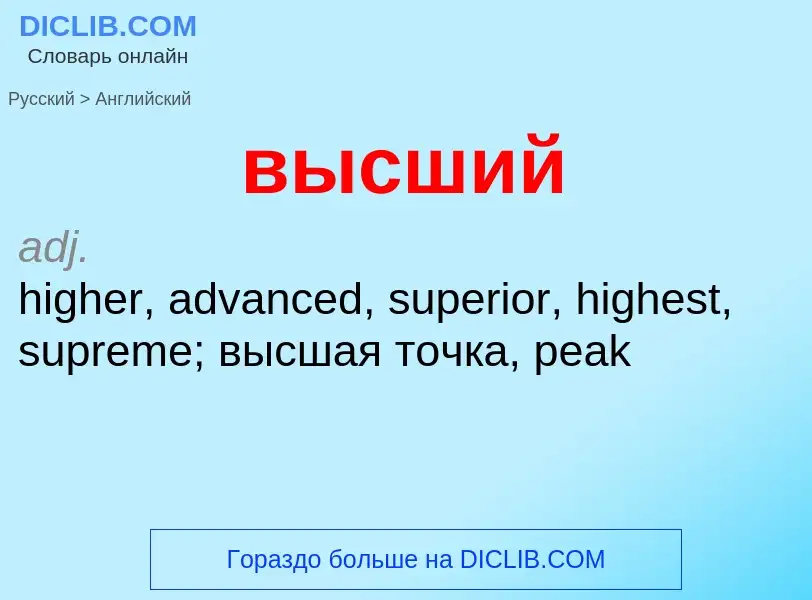 DICLIB.COM
Словарь онлайн

Русский > Английский

высший

adj.
higher, advanced, superior, highest, supreme; высшая точка, peak

Гораздо больше на DICLIB.COM